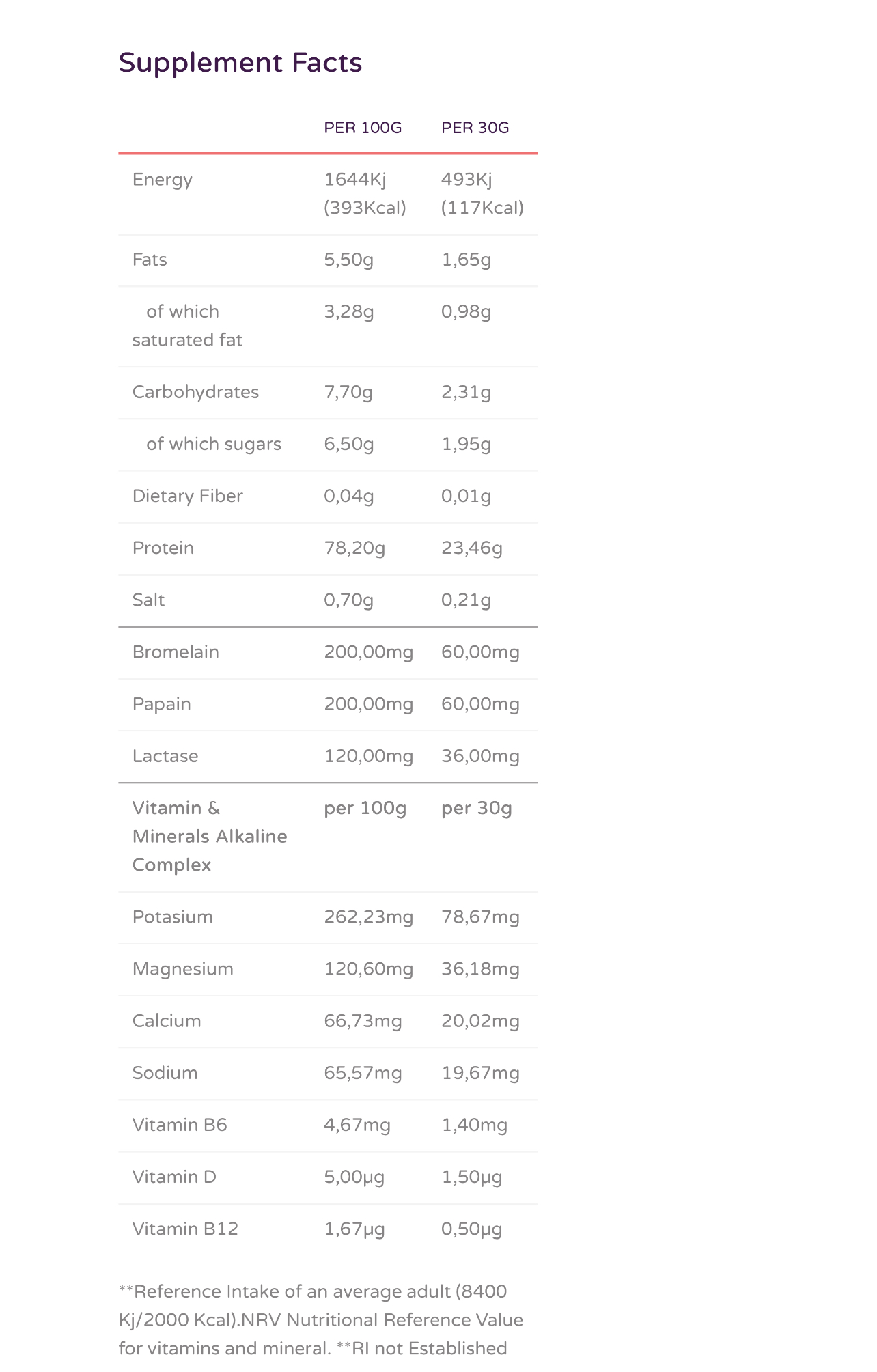 Supplement Facts

| | PER 100G | PER 30G |
|---|---|---|
| Energy | 1644Kj (393Kcal) | 493Kj (117Kcal) |
| Fats | 5,50g | 1,65g |
| of which saturated fat | 3,28g | 0,98g |
| Carbohydrates | 7,70g | 2,31g |
| of which sugars | 6,50g | 1,95g |
| Dietary Fiber | 0,04g | 0,01g |
| Protein | 78,20g | 23,46g |
| Salt | 0,70g | 0,21g |
| Bromelain | 200,00mg | 60,00mg |
| Papain | 200,00mg | 60,00mg |
| Lactase | 120,00mg | 36,00mg |
| Vitamin & Minerals Alkaline Complex | per 100g | per 30g |
| Potasium | 262,23mg | 78,67mg |
| Magnesium | 120,60mg | 36,18mg |
| Calcium | 66,73mg | 20,02mg |
| Sodium | 65,57mg | 19,67mg |
| Vitamin B6 | 4,67mg | 1,40mg |
| Vitamin D | 5,00µg | 1,50µg |
| Vitamin B12 | 1,67µg | 0,50µg |

**Reference Intake of an average adult (8400 Kj/2000 Kcal).NRV Nutritional Reference Value for vitamins and mineral. **RI not Established